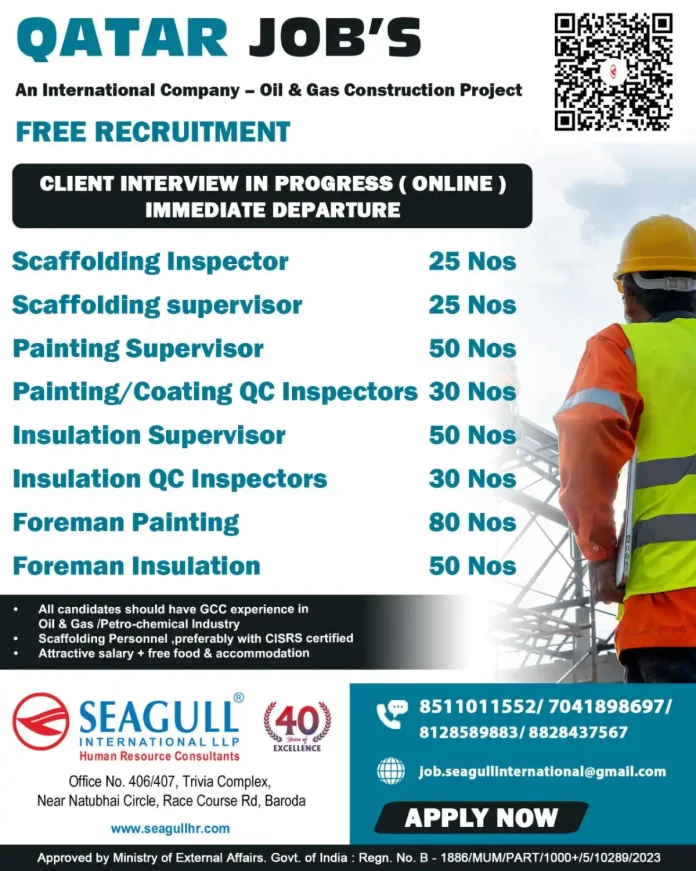 QATAR JOB'S

An International Company – Oil & Gas Construction Project

FREE RECRUITMENT

CLIENT INTERVIEW IN PROGRESS ( ONLINE )
IMMEDIATE DEPARTURE

| | |
|---|---|
| Scaffolding Inspector | 25 Nos |
| Scaffolding supervisor | 25 Nos |
| Painting Supervisor | 50 Nos |
| Painting/Coating QC Inspectors | 30 Nos |
| Insulation Supervisor | 50 Nos |
| Insulation QC Inspectors | 30 Nos |
| Foreman Painting | 80 Nos |
| Foreman Insulation | 50 Nos |

• All candidates should have GCC experience in Oil & Gas /Petro-chemical Industry
• Scaffolding Personnel ,preferably with CISRS certified
• Attractive salary + free food & accommodation

SEAGULL® INTERNATIONAL LLP
Human Resource Consultants

40 Years of EXCELLENCE

Office No. 406/407, Trivia Complex, Near Natubhai Circle, Race Course Rd, Baroda

www.seagullhr.com

8511011552/ 7041898697/ 8128589883/ 8828437567

job.seagullinternational@gmail.com

APPLY NOW

Approved by Ministry of External Affairs. Govt. of India : Regn. No. B - 1886/MUM/PART/1000+/5/10289/2023